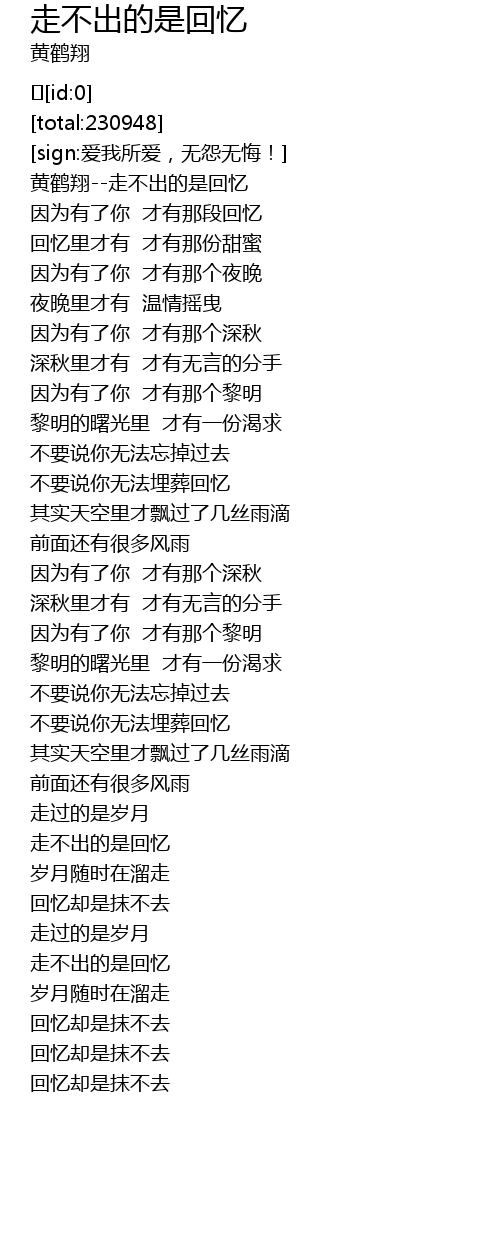 走不出的是回忆
黄鹤翔

[id:0]
[total:230948]
[sign:爱我所爱，无怨无悔！]
黄鹤翔--走不出的是回忆
因为有了你  才有那段回忆
回忆里才有  才有那份甜蜜
因为有了你  才有那个夜晚
夜晚里才有  温情摇曳
因为有了你  才有那个深秋
深秋里才有  才有无言的分手
因为有了你  才有那个黎明
黎明的曙光里  才有一份渴求
不要说你无法忘掉过去
不要说你无法埋葬回忆
其实天空里才飘过了几丝雨滴
前面还有很多风雨
因为有了你  才有那个深秋
深秋里才有  才有无言的分手
因为有了你  才有那个黎明
黎明的曙光里  才有一份渴求
不要说你无法忘掉过去
不要说你无法埋葬回忆
其实天空里才飘过了几丝雨滴
前面还有很多风雨
走过的是岁月
走不出的是回忆
岁月随时在溜走
回忆却是抹不去
走过的是岁月
走不出的是回忆
岁月随时在溜走
回忆却是抹不去
回忆却是抹不去
回忆却是抹不去